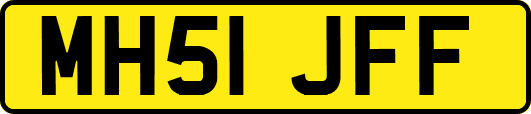 MH51 JFF